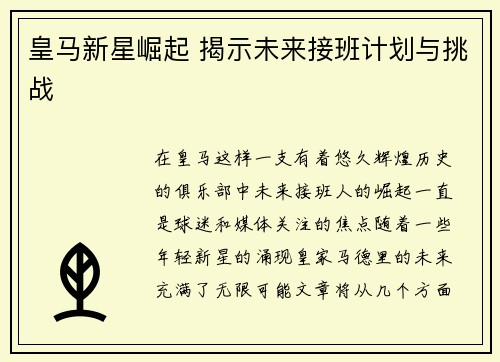 皇马新星崛起 揭示未来接班计划与挑战

在皇马这样一支有着悠久辉煌历史的俱乐部中未来接班人的崛起一直是球迷和媒体关注的焦点随着一些年轻新星的涌现皇家马德里的未来充满了无限可能文章将从几个方面